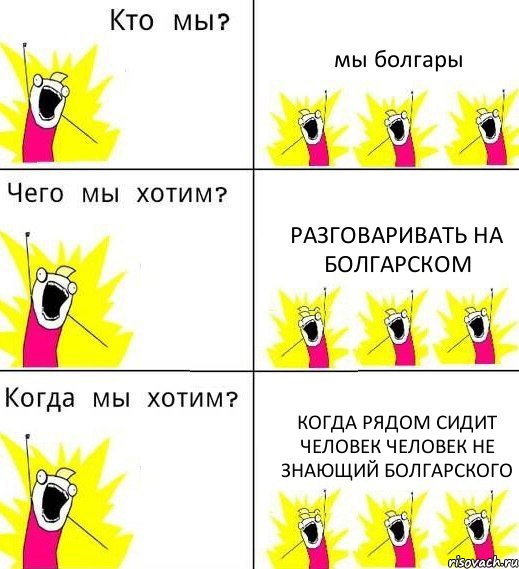 Кто мы?

мы болгары

Чего мы хотим?

РАЗГОВАРИВАТЬ НА БОЛГАРСКОМ

Когда мы хотим?

КОГДА РЯДОМ СИДИТ ЧЕЛОВЕК ЧЕЛОВЕК НЕ ЗНАЮЩИЙ БОЛГАРСКОГО

risovach.ru